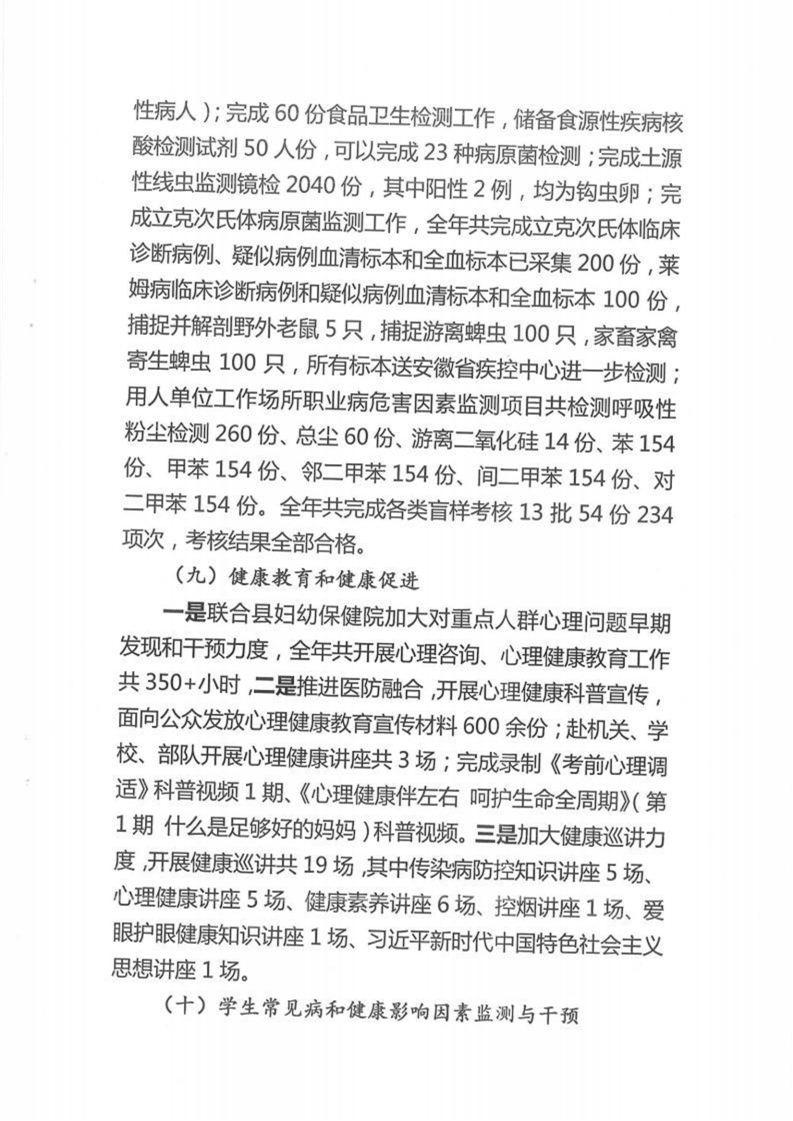 性病人）；完成 60 份食品卫生检测工作，储备食源性疾病核酸检测试剂 50 人份，可以完成 23 种病原菌检测；完成土源性线虫监测镜检 2040 份，其中阳性 2 例，均为钩虫卵；完成立克次氏体病原菌监测工作，全年共完成立克次氏体临床诊断病例、疑似病例血清标本和全血标本已采集 200 份，莱姆病临床诊断病例和疑似病例血清标本和全血标本 100 份，捕捉并解剖野外老鼠 5 只，捕捉游离蜱虫 100 只，家畜家禽寄生蜱虫 100 只，所有标本送安徽省疾控中心进一步检测；用人单位工作场所职业病危害因素监测项目共检测呼吸性粉尘检测 260 份、总尘 60 份、游离二氧化硅 14 份、苯 154 份、甲苯 154 份、邻二甲苯 154 份、间二甲苯 154 份、对二甲苯 154 份。全年共完成各类盲样考核 13 批 54 份 234 项次，考核结果全部合格。

（九）健康教育和健康促进

一是联合县妇幼保健院加大对重点人群心理问题早期发现和干预力度，全年共开展心理咨询、心理健康教育工作共 350+小时，二是推进医防融合，开展心理健康科普宣传，面向公众发放心理健康教育宣传材料 600 余份；赴机关、学校、部队开展心理健康讲座共 3 场；完成录制《考前心理调适》科普视频 1 期、《心理健康伴左右 呵护生命全周期》（第 1 期 什么是足够好的妈妈）科普视频。三是加大健康巡讲力度，开展健康巡讲共 19 场，其中传染病防控知识讲座 5 场、心理健康讲座 5 场、健康素养讲座 6 场、控烟讲座 1 场、爱眼护眼健康知识讲座 1 场、习近平新时代中国特色社会主义思想讲座 1 场。

（十）学生常见病和健康影响因素监测与干预